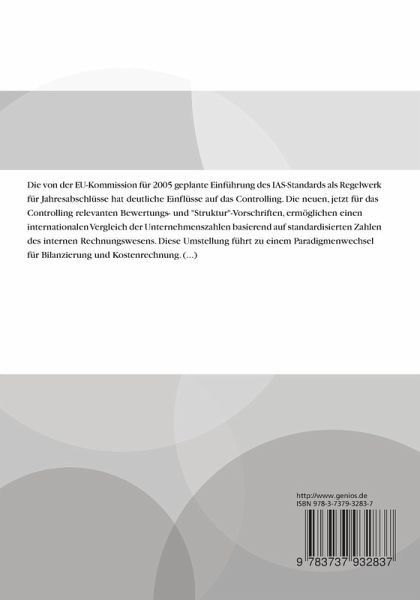 Die von der EU-Kommission für 2005 geplante Einführung des IAS-Standards als Regelwerk für Jahresabschlüsse hat deutliche Einflüsse auf das Controlling. Die neuen, jetzt für das Controlling relevanten Bewertungs- und "Struktur"-Vorschriften, ermöglichen einen internationalen Vergleich der Unternehmenszahlen basierend auf standardisierten Zahlen des internen Rechnungswesens. Diese Umstellung führt zu einem Paradigmenwechsel für Bilanzierung und Kostenrechnung. (...)

http://www.genios.de
ISBN 978-3-7379-3283-7

9 783737 932837